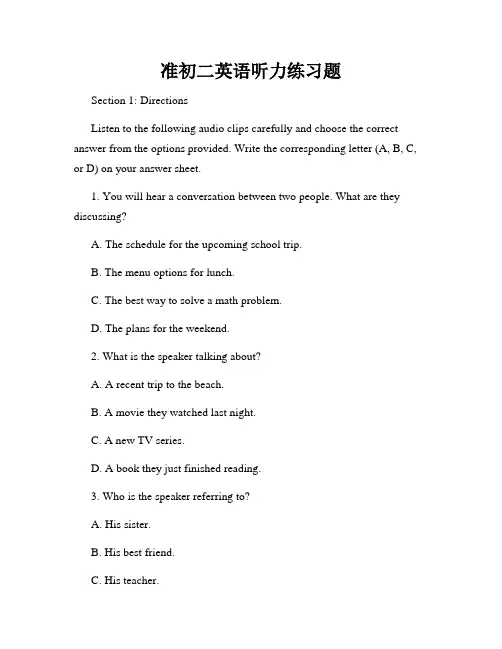 准初二英语听力练习题

Section 1: Directions

Listen to the following audio clips carefully and choose the correct answer from the options provided. Write the corresponding letter (A, B, C, or D) on your answer sheet.

1. You will hear a conversation between two people. What are they discussing?

A. The schedule for the upcoming school trip.

B. The menu options for lunch.

C. The best way to solve a math problem.

D. The plans for the weekend.

2. What is the speaker talking about?

A. A recent trip to the beach.

B. A movie they watched last night.

C. A new TV series.

D. A book they just finished reading.

3. Who is the speaker referring to?

A. His sister.

B. His best friend.

C. His teacher.